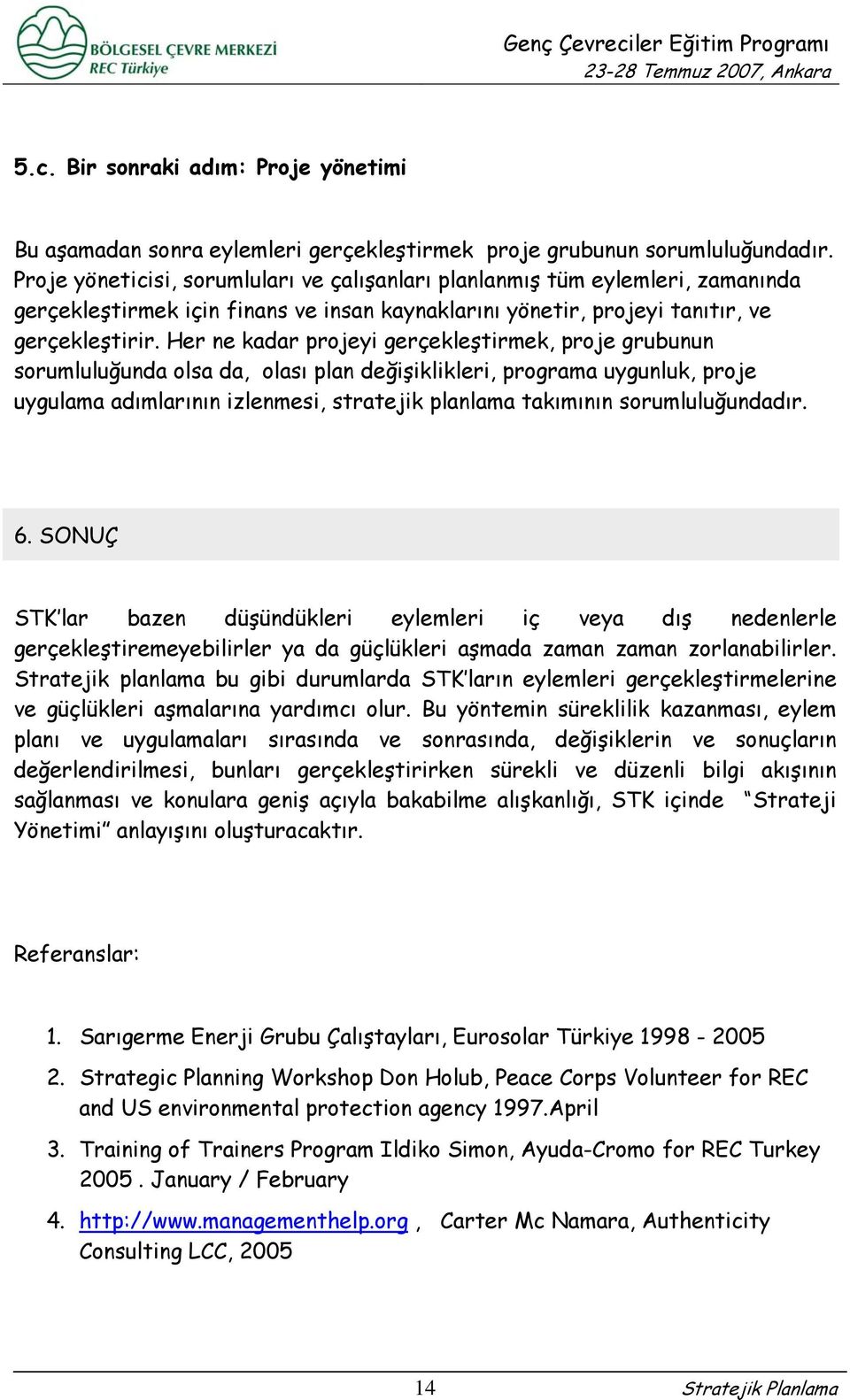 BÖLGESEL ÇEVRE MERKEZİ
REC Türkiye

Genç Çevreciler Eğitim Programı
23-28 Temmuz 2007, Ankara

5.c. Bir sonraki adım: Proje yönetimi

Bu aşamadan sonra eylemleri gerçekleştirmek proje grubunun sorumluluğundadır. Proje yöneticisi, sorumluları ve çalışanları planlanmış tüm eylemleri, zamanında gerçekleştirmek için finans ve insan kaynaklarını yönetir, projeyi tanıtır, ve gerçekleştirir. Her ne kadar projeyi gerçekleştirmek, proje grubunun sorumluluğunda olsa da, olası plan değişiklikleri, programa uygunluk, proje uygulama adımlarının izlenmesi, stratejik planlama takımının sorumluluğundadır.

6. SONUÇ

STK'lar bazen düşündükleri eylemleri iç veya dış nedenlerle gerçekleştiremeyebilirler ya da güçlükleri aşmada zaman zaman zorlanabilirler. Stratejik planlama bu gibi durumlarda STK'ların eylemleri gerçekleştirmelerine ve güçlükleri aşmalarına yardımcı olur. Bu yöntemin süreklilik kazanması, eylem planı ve uygulamaları sırasında ve sonrasında, değişiklerin ve sonuçların değerlendirilmesi, bunları gerçekleştirirken sürekli ve düzenli bilgi akışının sağlanması ve konulara geniş açıyla bakabilme alışkanlığı, STK içinde "Strateji Yönetimi" anlayışını oluşturacaktır.

Referanslar:

1. Sarıgerme Enerji Grubu Çalıştayları, Eurosolar Türkiye 1998 - 2005
2. Strategic Planning Workshop Don Holub, Peace Corps Volunteer for REC and US environmental protection agency 1997.April
3. Training of Trainers Program Ildiko Simon, Ayuda-Cromo for REC Turkey 2005 . January / February
4. http://www.managementhelp.org , Carter Mc Namara, Authenticity Consulting LCC, 2005

14

Stratejik Planlama